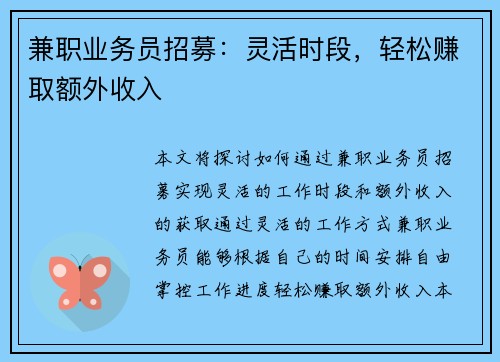 兼职业务员招募：灵活时段，轻松赚取额外收入

本文将探讨如何通过兼职业务员招募实现灵活的工作时段和额外收入的获取通过灵活的工作方式兼职业务员能够根据自己的时间安排自由掌控工作进度轻松赚取额外收入本